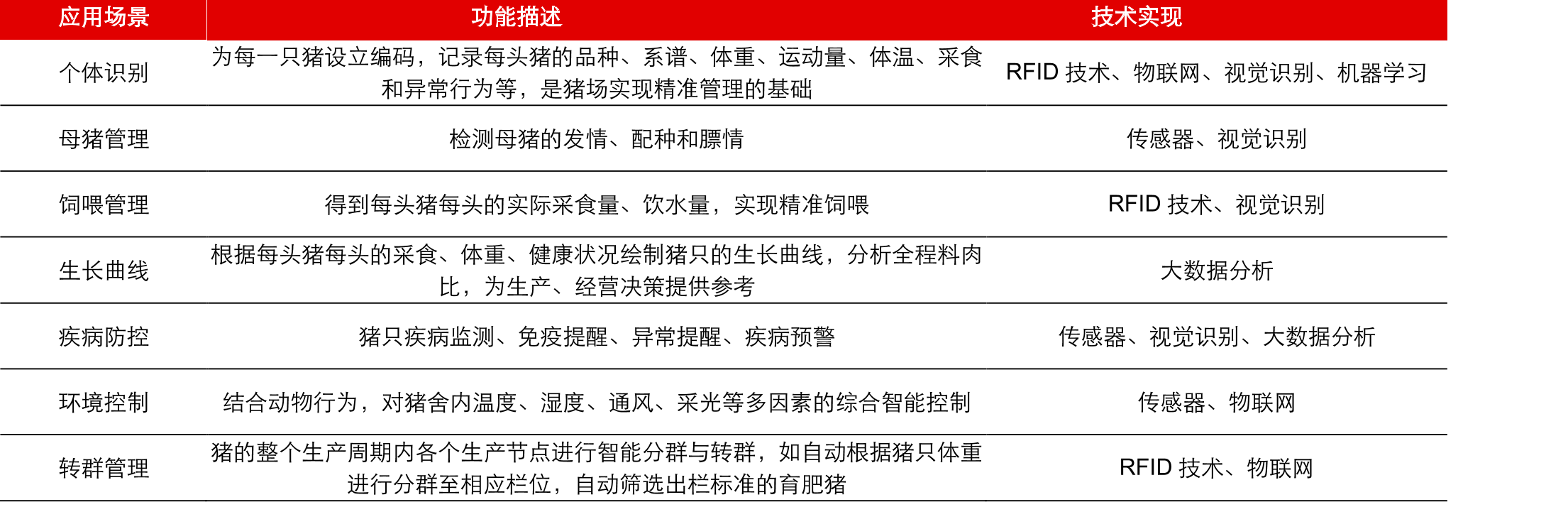 | 应用场景 | 功能描述 | 技术实现 |
|---|---|---|
| 个体识别 | 为每一只猪设立编码，记录每头猪的品种、系谱、体重、运动量、体温、采食和异常行为等，是猪场实现精准管理的基础 | RFID 技术、物联网、视觉识别、机器学习 |
| 母猪管理 | 检测母猪的发情、配种和膘情 | 传感器、视觉识别 |
| 饲喂管理 | 得到每头猪每头的实际采食量、饮水量，实现精准饲喂 | RFID 技术、视觉识别 |
| 生长曲线 | 根据每头猪每头的采食、体重、健康状况绘制猪只的生长曲线，分析全程料肉比，为生产、经营决策提供参考 | 大数据分析 |
| 疾病防控 | 猪只疾病监测、免疫提醒、异常提醒、疾病预警 | 传感器、视觉识别、大数据分析 |
| 环境控制 | 结合动物行为，对猪舍内温度、湿度、通风、采光等多因素的综合智能控制 | 传感器、物联网 |
| 转群管理 | 猪的整个生产周期内各个生产节点进行智能分群与转群，如自动根据猪只体重进行分群至相应栏位，自动筛选出栏标准的育肥猪 | RFID 技术、物联网 |